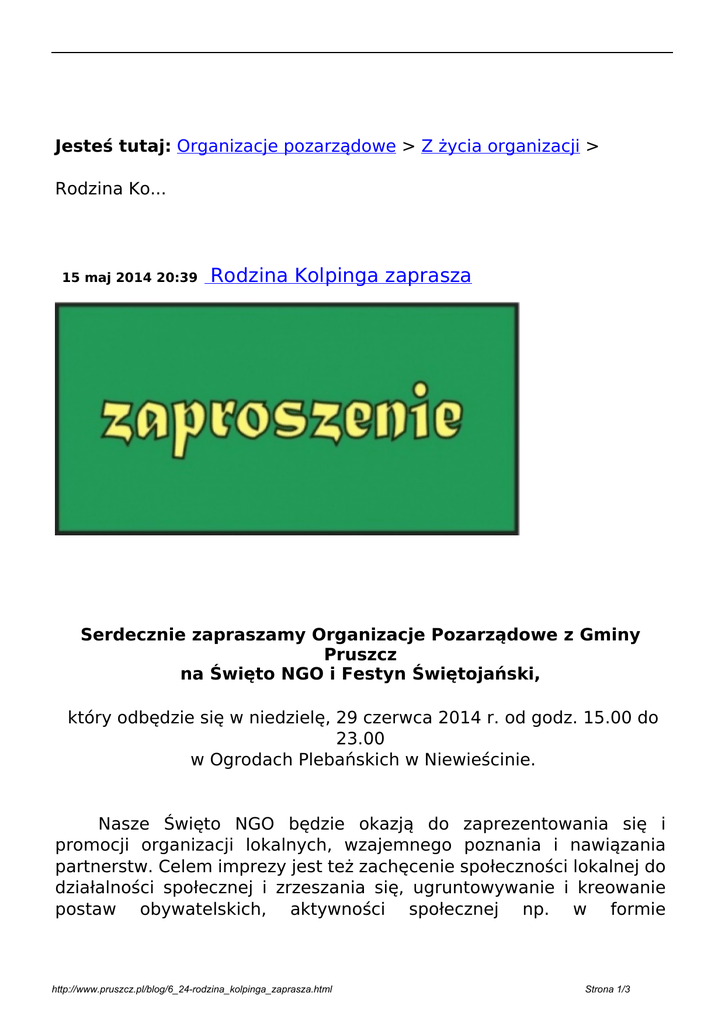 Jesteś tutaj: Organizacje pozarządowe > Z życia organizacji >

Rodzina Ko...

15 maj 2014 20:39 Rodzina Kolpinga zaprasza

zaproszenie

Serdecznie zapraszamy Organizacje Pozarządowe z Gminy Pruszcz
na Święto NGO i Festyn Świętojański,

który odbędzie się w niedzielę, 29 czerwca 2014 r. od godz. 15.00 do 23.00
w Ogrodach Plebańskich w Niewieścinie.

Nasze Święto NGO będzie okazją do zaprezentowania się i promocji organizacji lokalnych, wzajemnego poznania i nawiązania partnerstw. Celem imprezy jest też zachęcenie społeczności lokalnej do działalności społecznej i zrzeszania się, ugruntowywanie i kreowanie postaw obywatelskich, aktywności społecznej np. w formie

http://www.pruszcz.pl/blog/6_24-rodzina_kolpinga_zaprasza.html

Strona 1/3